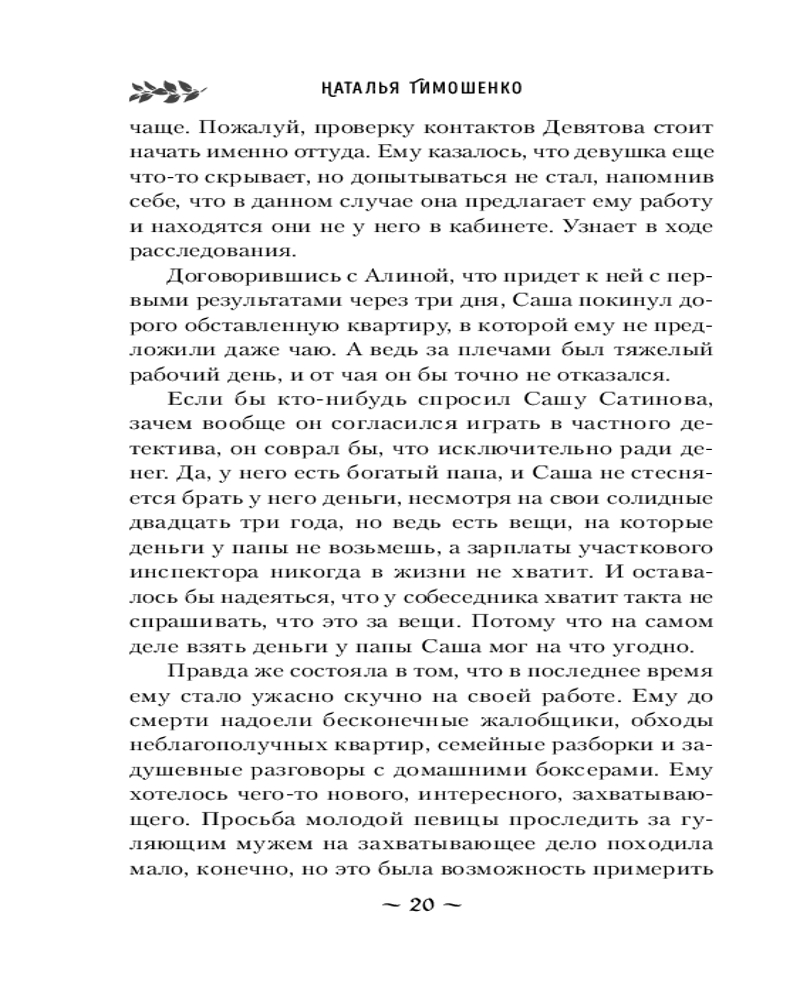 НАТАЛЬЯ ТИМОШЕНКО

чаще. Пожалуй, проверку контактов Девятова стоит начать именно оттуда. Ему казалось, что девушка еще что-то скрывает, но допытываться не стал, напомнив себе, что в данном случае она предлагает ему работу и находятся они не у него в кабинете. Узнает в ходе расследования.

Договорившись с Алиной, что придет к ней с первыми результатами через три дня, Саша покинул дорого обставленную квартиру, в которой ему не предложили даже чаю. А ведь за плечами был тяжелый рабочий день, и от чая он бы точно не отказался.

Если бы кто-нибудь спросил Сашу Сатинова, зачем вообще он согласился играть в частного детектива, он соврал бы, что исключительно ради денег. Да, у него есть богатый папа, и Саша не стесняется брать у него деньги, несмотря на свои солидные двадцать три года, но ведь есть вещи, на которые деньги у папы не возьмешь, а зарплаты участкового инспектора никогда в жизни не хватит. И оставалось бы надеяться, что у собеседника хватит такта не спрашивать, что это за вещи. Потому что на самом деле взять деньги у папы Саша мог на что угодно.

Правда же состояла в том, что в последнее время ему стало ужасно скучно на своей работе. Ему до смерти надоели бесконечные жалобщики, обходы неблагополучных квартир, семейные разборки и задушевные разговоры с домашними боксерами. Ему хотелось чего-то нового, интересного, захватывающего. Просьба молодой певицы проследить за гуляющим мужем на захватывающее дело походила мало, конечно, но это была возможность примерить

~ 20 ~